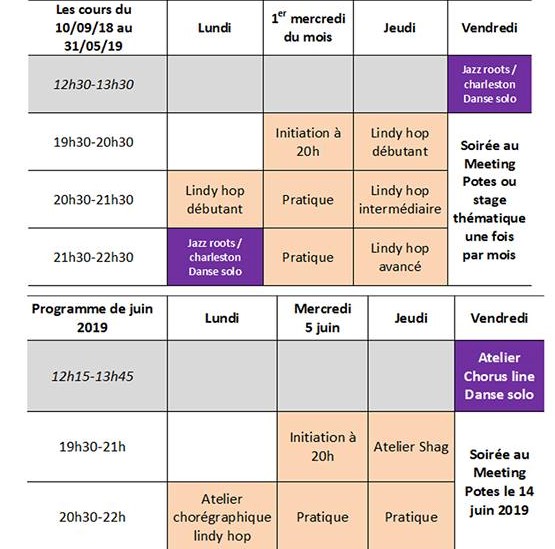 | Les cours du 10/09/18 au 31/05/19 | Lundi | 1$^{er}$ mercredi du mois | Jeudi | Vendredi |
|---|---|---|---|---|
| 12h30-13h30 | | | | Jazz roots / charleston Danse solo |
| 19h30-20h30 | | Initiation à 20h | Lindy hop débutant | Soirée au Meeting Potes ou stage thématique une fois par mois |
| 20h30-21h30 | Lindy hop débutant | Pratique | Lindy hop intermédiaire | |
| 21h30-22h30 | Jazz roots / charleston Danse solo | Pratique | Lindy hop avancé | |

| Programme de juin 2019 | Lundi | Mercredi 5 juin | Jeudi | Vendredi |
|---|---|---|---|---|
| 12h15-13h45 | | | | Atelier Chorus line Danse solo |
| 19h30-21h | | Initiation à 20h | Atelier Shag | Soirée au Meeting Potes le 14 juin 2019 |
| 20h30-22h | Atelier chorégraphique lindy hop | Pratique | Pratique | |